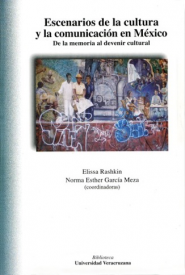 Escenarios de la cultura y la comunicación en México
De la memoria al devenir cultural

Elissa Rashkin
Norma Esther García Meza
(coordinadoras)

Biblioteca
Universidad Veracruzana